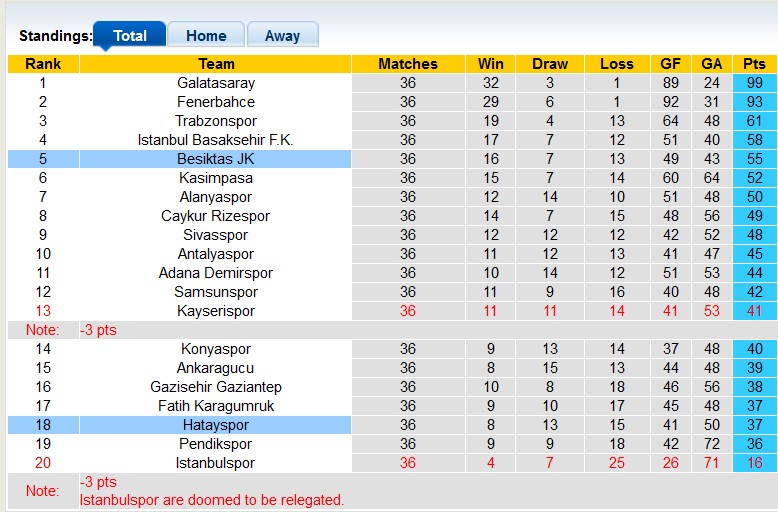 Standings: Total Home Away

| Rank | Team | Matches | Win | Draw | Loss | GF | GA | Pts |
|---|---|---|---|---|---|---|---|---|
| 1 | Galatasaray | 36 | 32 | 3 | 1 | 89 | 24 | 99 |
| 2 | Fenerbahce | 36 | 29 | 6 | 1 | 92 | 31 | 93 |
| 3 | Trabzonspor | 36 | 19 | 4 | 13 | 64 | 48 | 61 |
| 4 | Istanbul Basaksehir F.K. | 36 | 17 | 7 | 12 | 51 | 40 | 58 |
| 5 | Besiktas JK | 36 | 16 | 7 | 13 | 49 | 43 | 55 |
| 6 | Kasimpasa | 36 | 15 | 7 | 14 | 60 | 64 | 52 |
| 7 | Alanyaspor | 36 | 12 | 14 | 10 | 51 | 48 | 50 |
| 8 | Caykur Rizespor | 36 | 14 | 7 | 15 | 48 | 56 | 49 |
| 9 | Sivasspor | 36 | 12 | 12 | 12 | 42 | 52 | 48 |
| 10 | Antalyaspor | 36 | 11 | 12 | 13 | 41 | 47 | 45 |
| 11 | Adana Demirspor | 36 | 10 | 14 | 12 | 51 | 53 | 44 |
| 12 | Samsunspor | 36 | 11 | 9 | 16 | 40 | 48 | 42 |
| 13 | Kayserispor | 36 | 11 | 11 | 14 | 41 | 53 | 41 |
| Note: | -3 pts | | | | | | | |
| 14 | Konyaspor | 36 | 9 | 13 | 14 | 37 | 48 | 40 |
| 15 | Ankaragucu | 36 | 8 | 15 | 13 | 44 | 48 | 39 |
| 16 | Gazisehir Gaziantep | 36 | 10 | 8 | 18 | 46 | 56 | 38 |
| 17 | Fatih Karagumruk | 36 | 9 | 10 | 17 | 45 | 48 | 37 |
| 18 | Hatayspor | 36 | 8 | 13 | 15 | 41 | 50 | 37 |
| 19 | Pendikspor | 36 | 9 | 9 | 18 | 42 | 72 | 36 |
| 20 | Istanbulspor | 36 | 4 | 7 | 25 | 26 | 71 | 16 |
| Note: | -3 pts Istanbulspor are doomed to be relegated. | | | | | | | |